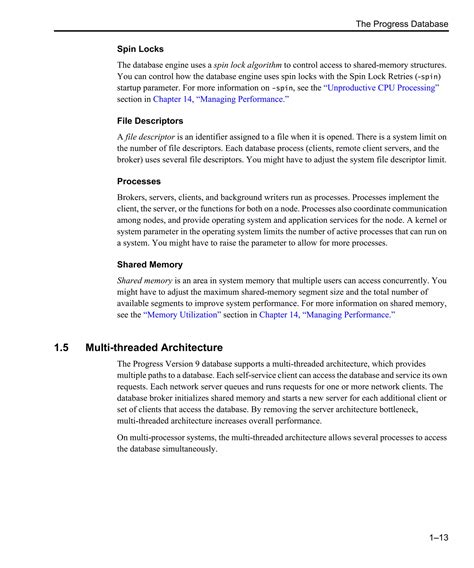 The Progress Database

Spin Locks

The database engine uses a spin lock algorithm to control access to shared-memory structures. You can control how the database engine uses spin locks with the Spin Lock Retries (-spin) startup parameter. For more information on -spin, see the "Unproductive CPU Processing" section in Chapter 14, "Managing Performance."

File Descriptors

A file descriptor is an identifier assigned to a file when it is opened. There is a system limit on the number of file descriptors. Each database process (clients, remote client servers, and the broker) uses several file descriptors. You might have to adjust the system file descriptor limit.

Processes

Brokers, servers, clients, and background writers run as processes. Processes implement the client, the server, or the functions for both on a node. Processes also coordinate communication among nodes, and provide operating system and application services for the node. A kernel or system parameter in the operating system limits the number of active processes that can run on a system. You might have to raise the parameter to allow for more processes.

Shared Memory

Shared memory is an area in system memory that multiple users can access concurrently. You might have to adjust the maximum shared-memory segment size and the total number of available segments to improve system performance. For more information on shared memory, see the "Memory Utilization" section in Chapter 14, "Managing Performance."

1.5 Multi-threaded Architecture

The Progress Version 9 database supports a multi-threaded architecture, which provides multiple paths to a database. Each self-service client can access the database and service its own requests. Each network server queues and runs requests for one or more network clients. The database broker initializes shared memory and starts a new server for each additional client or set of clients that access the database. By removing the server architecture bottleneck, multi-threaded architecture increases overall performance.

On multi-processor systems, the multi-threaded architecture allows several processes to access the database simultaneously.

1–13